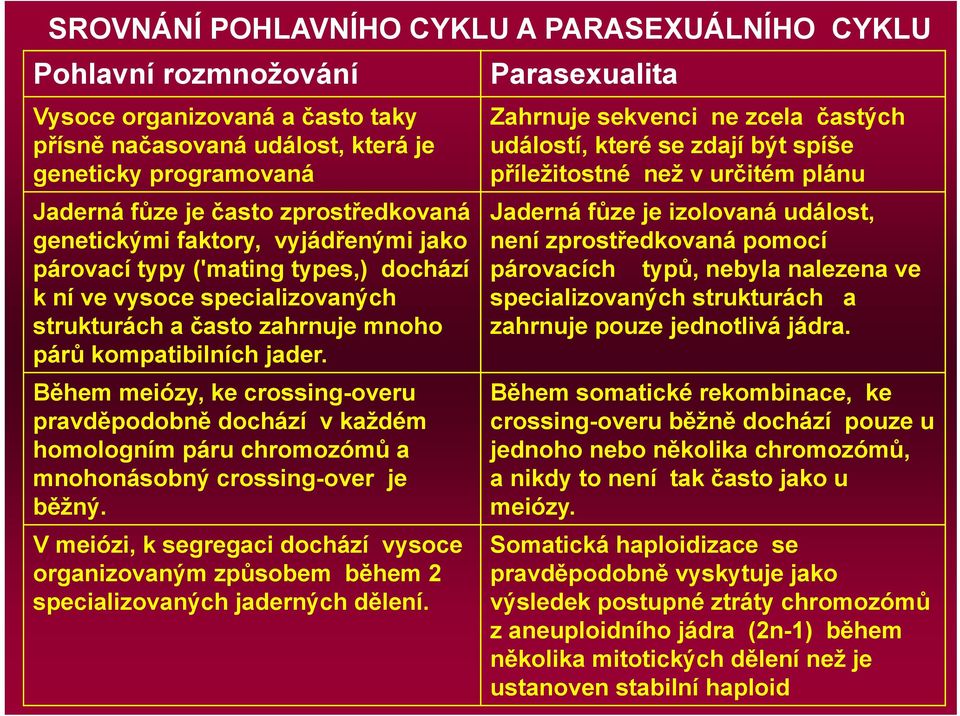 SROVNÁNÍ POHLAVNÍHO CYKLU A PARASEXUÁLNÍHO CYKLU

| Pohlavní rozmnožování | Parasexualita |
|---|---|
| Vysoce organizovaná a často taky přísně načasovaná událost, která je geneticky programovaná | Zahrnuje sekvenci ne zcela častých událostí, které se zdají být spíše příležitostné než v určitém plánu |
| Jaderná fůze je často zprostředkovaná genetickými faktory, vyjádřenými jako párovací typy ('mating types,) dochází k ní ve vysoce specializovaných strukturách a často zahrnuje mnoho párů kompatibilních jader. | Jaderná fůze je izolovaná událost, není zprostředkovaná pomocí párovacích typů, nebyla nalezena ve specializovaných strukturách a zahrnuje pouze jednotlivá jádra. |
| Během meiózy, ke crossing-overu pravděpodobně dochází v každém homologním páru chromozómů a mnohonásobný crossing-over je běžný. | Během somatické rekombinace, ke crossing-overu běžně dochází pouze u jednoho nebo několika chromozómů, a nikdy to není tak často jako u meiózy. |
| V meiózi, k segregaci dochází vysoce organizovaným způsobem během 2 specializovaných jaderných dělení. | Somatická haploidizace se pravděpodobně vyskytuje jako výsledek postupné ztráty chromozómů z aneuploidního jádra (2n-1) během několika mitotických dělení než je ustanoven stabilní haploid |